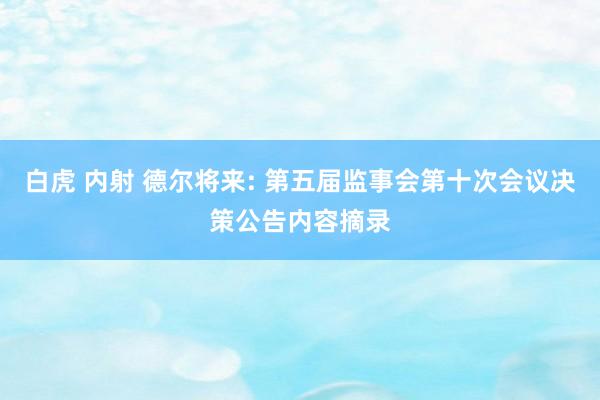 白虎 内射 德尔将来: 第五届监事会第十次会议决策公告内容摘录